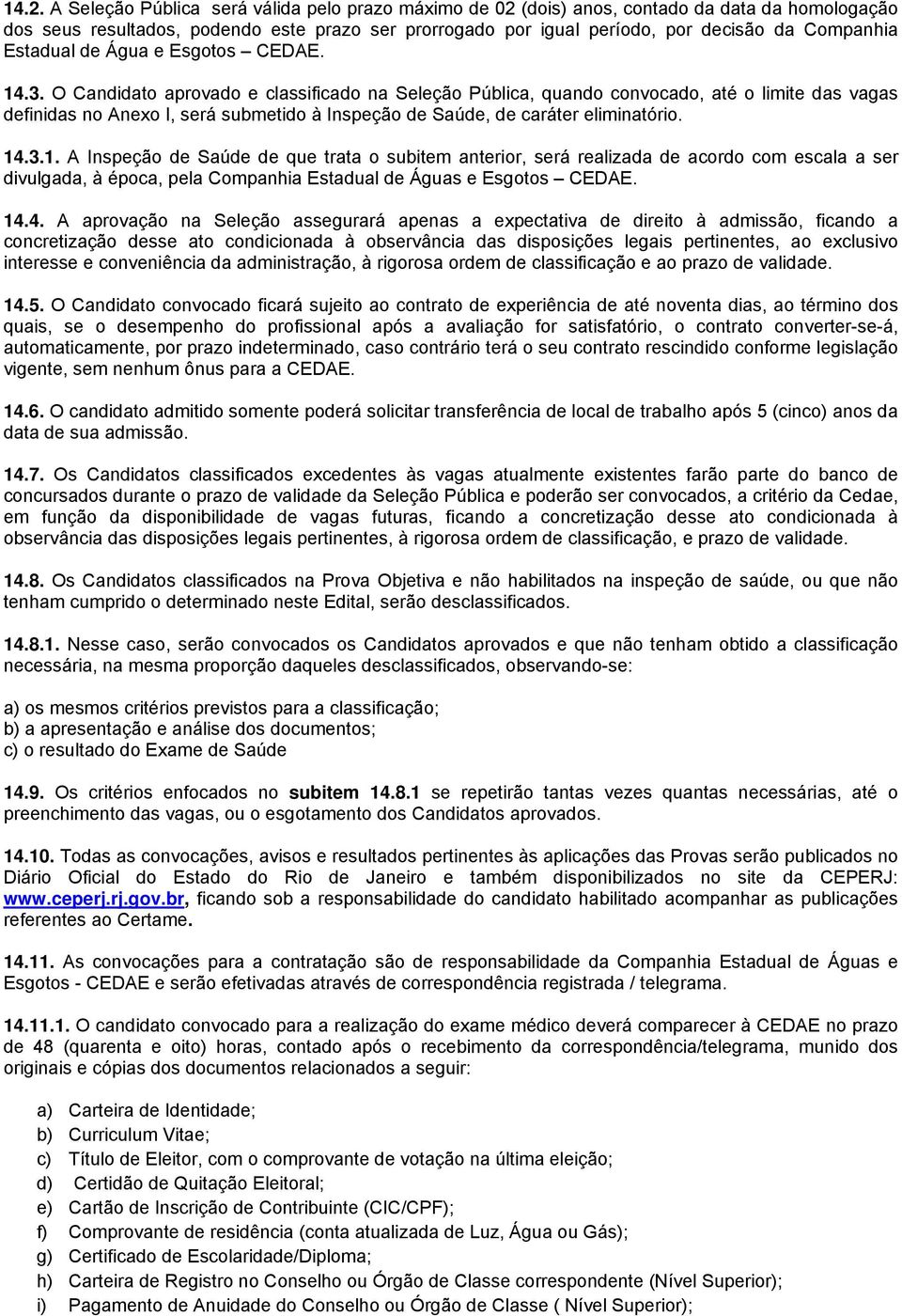 14.2. A Seleção Pública será válida pelo prazo máximo de 02 (dois) anos, contado da data da homologação dos seus resultados, podendo este prazo ser prorrogado por igual período, por decisão da Companhia Estadual de Água e Esgotos – CEDAE.

14.3. O Candidato aprovado e classificado na Seleção Pública, quando convocado, até o limite das vagas definidas no Anexo I, será submetido à Inspeção de Saúde, de caráter eliminatório.

14.3.1. A Inspeção de Saúde de que trata o subitem anterior, será realizada de acordo com escala a ser divulgada, à época, pela Companhia Estadual de Águas e Esgotos – CEDAE.

14.4. A aprovação na Seleção assegurará apenas a expectativa de direito à admissão, ficando a concretização desse ato condicionada à observância das disposições legais pertinentes, ao exclusivo interesse e conveniência da administração, à rigorosa ordem de classificação e ao prazo de validade.

14.5. O Candidato convocado ficará sujeito ao contrato de experiência de até noventa dias, ao término dos quais, se o desempenho do profissional após a avaliação for satisfatório, o contrato converter-se-á, automaticamente, por prazo indeterminado, caso contrário terá o seu contrato rescindido conforme legislação vigente, sem nenhum ônus para a CEDAE.

14.6. O candidato admitido somente poderá solicitar transferência de local de trabalho após 5 (cinco) anos da data de sua admissão.

14.7. Os Candidatos classificados excedentes às vagas atualmente existentes farão parte do banco de concursados durante o prazo de validade da Seleção Pública e poderão ser convocados, a critério da Cedae, em função da disponibilidade de vagas futuras, ficando a concretização desse ato condicionada à observância das disposições legais pertinentes, à rigorosa ordem de classificação, e prazo de validade.

14.8. Os Candidatos classificados na Prova Objetiva e não habilitados na inspeção de saúde, ou que não tenham cumprido o determinado neste Edital, serão desclassificados.

14.8.1. Nesse caso, serão convocados os Candidatos aprovados e que não tenham obtido a classificação necessária, na mesma proporção daqueles desclassificados, observando-se:

a) os mesmos critérios previstos para a classificação;
b) a apresentação e análise dos documentos;
c) o resultado do Exame de Saúde

14.9. Os critérios enfocados no subitem 14.8.1 se repetirão tantas vezes quantas necessárias, até o preenchimento das vagas, ou o esgotamento dos Candidatos aprovados.

14.10. Todas as convocações, avisos e resultados pertinentes às aplicações das Provas serão publicados no Diário Oficial do Estado do Rio de Janeiro e também disponibilizados no site da CEPERJ: www.ceperj.rj.gov.br, ficando sob a responsabilidade do candidato habilitado acompanhar as publicações referentes ao Certame.

14.11. As convocações para a contratação são de responsabilidade da Companhia Estadual de Águas e Esgotos - CEDAE e serão efetivadas através de correspondência registrada / telegrama.

14.11.1. O candidato convocado para a realização do exame médico deverá comparecer à CEDAE no prazo de 48 (quarenta e oito) horas, contado após o recebimento da correspondência/telegrama, munido dos originais e cópias dos documentos relacionados a seguir:

a) Carteira de Identidade;
b) Curriculum Vitae;
c) Título de Eleitor, com o comprovante de votação na última eleição;
d) Certidão de Quitação Eleitoral;
e) Cartão de Inscrição de Contribuinte (CIC/CPF);
f) Comprovante de residência (conta atualizada de Luz, Água ou Gás);
g) Certificado de Escolaridade/Diploma;
h) Carteira de Registro no Conselho ou Órgão de Classe correspondente (Nível Superior);
i) Pagamento de Anuidade do Conselho ou Órgão de Classe ( Nível Superior);